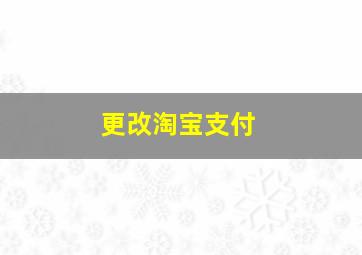 更改淘宝支付